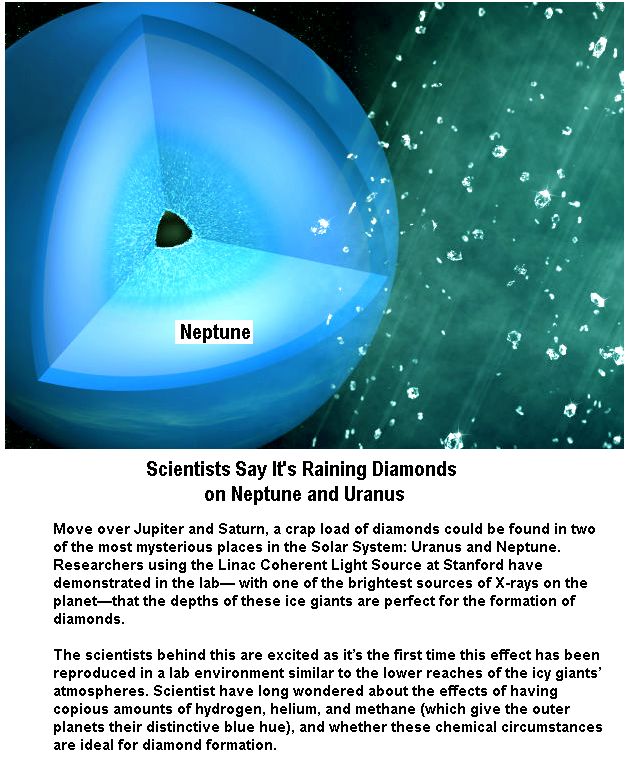 Neptune

Scientists Say It's Raining Diamonds on Neptune and Uranus

Move over Jupiter and Saturn, a crap load of diamonds could be found in two of the most mysterious places in the Solar System: Uranus and Neptune. Researchers using the Linac Coherent Light Source at Stanford have demonstrated in the lab— with one of the brightest sources of X-rays on the planet—that the depths of these ice giants are perfect for the formation of diamonds.

The scientists behind this are excited as it's the first time this effect has been reproduced in a lab environment similar to the lower reaches of the icy giants' atmospheres. Scientist have long wondered about the effects of having copious amounts of hydrogen, helium, and methane (which give the outer planets their distinctive blue hue), and whether these chemical circumstances are ideal for diamond formation.